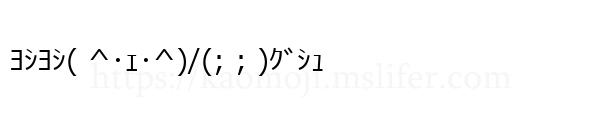 ﾖｼﾖｼ( ^･ｪ･^)/(; ; )ｸﾞｼｭ

https://kaomoji.mslifer.com